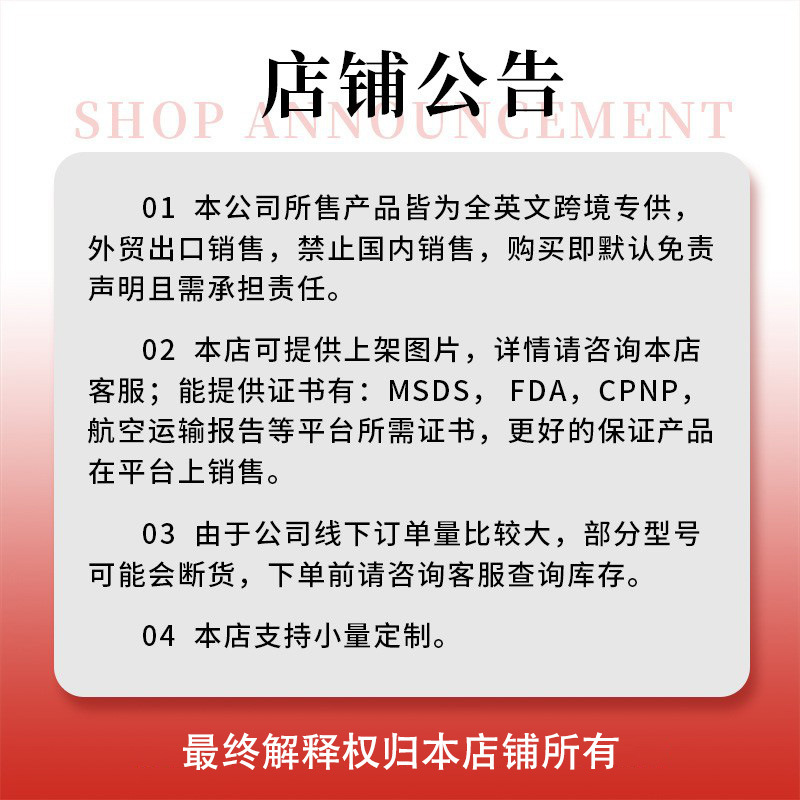 店铺公告

SHOP ANNOUNCEMENT

01 本公司所售产品皆为全英文跨境专供，外贸出口销售，禁止国内销售，购买即默认免责声明且需承担责任。

02 本店可提供上架图片，详情请咨询本店客服；能提供证书有：MSDS，FDA，CPNP，航空运输报告等平台所需证书，更好的保证产品在平台上销售。

03 由于公司线下订单量比较大，部分型号可能会断货，下单前请咨询客服查询库存。

04 本店支持小量定制。

最终解释权归本店铺所有